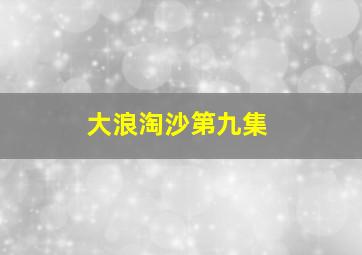 大浪淘沙第九集